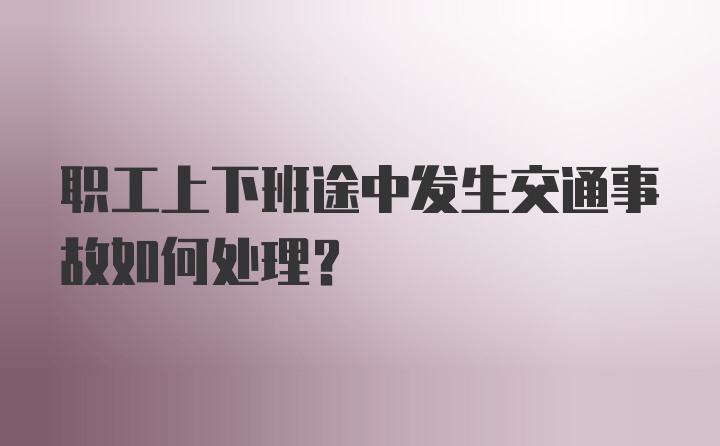 职工上下班途中发生交通事故如何处理？